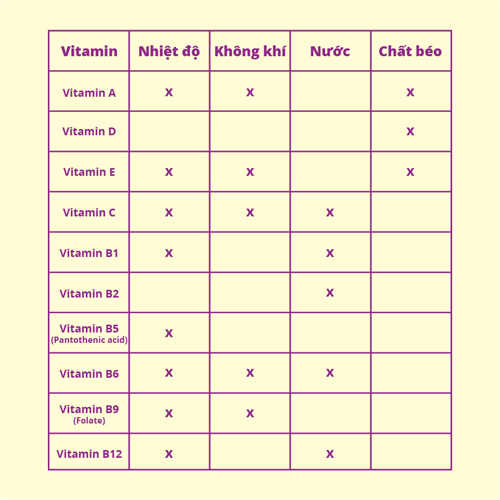 | Vitamin | Nhiệt độ | Không khí | Nước | Chất béo |
|---|---|---|---|---|
| Vitamin A | X | X |  | X |
| Vitamin D |  |  |  | X |
| Vitamin E | X | X |  | X |
| Vitamin C | X | X | X |  |
| Vitamin B1 | X |  | X |  |
| Vitamin B2 |  |  | X |  |
| Vitamin B5 (Pantothenic acid) | X |  |  |  |
| Vitamin B6 | X | X | X |  |
| Vitamin B9 (Folate) | X | X |  |  |
| Vitamin B12 | X |  | X |  |